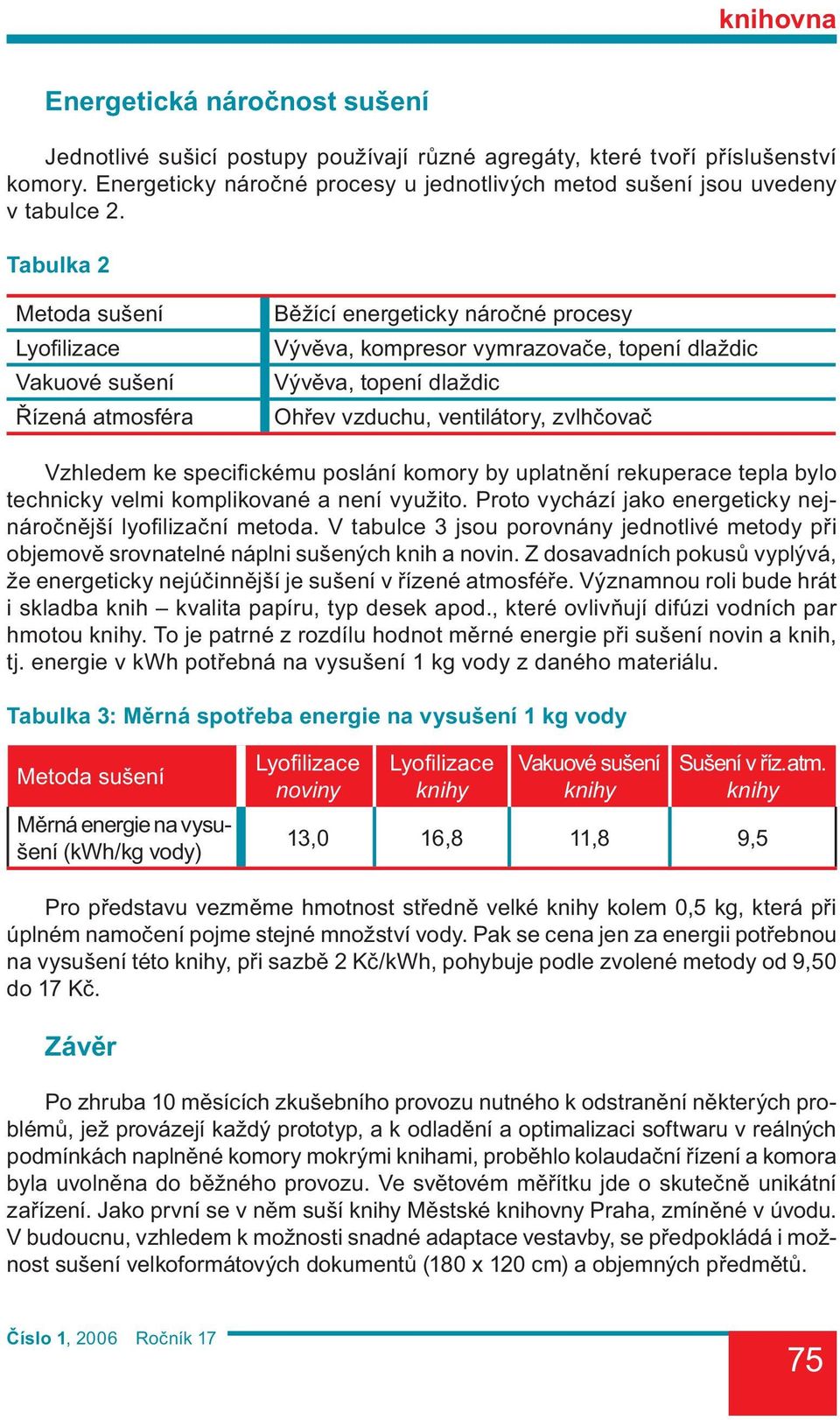 knihovna

Energetická náročnost sušení

Jednotlivé sušicí postupy používají různé agregáty, které tvoří příslušenství komory. Energeticky náročné procesy u jednotlivých metod sušení jsou uvedeny v tabulce 2.

Tabulka 2

| Metoda sušení | Běžící energeticky náročné procesy |
|---|---|
| Lyofilizace | Vývěva, kompresor vymrazovače, topení dlaždic |
| Vakuové sušení | Vývěva, topení dlaždic |
| Řízená atmosféra | Ohřev vzduchu, ventilátory, zvlhčovač |

Vzhledem ke specifickému poslání komory by uplatnění rekuperace tepla bylo technicky velmi komplikované a není využito. Proto vychází jako energeticky nejnáročnější lyofilizační metoda. V tabulce 3 jsou porovnány jednotlivé metody při objemově srovnatelné náplni sušených knih a novin. Z dosavadních pokusů vyplývá, že energeticky nejúčinnější je sušení v řízené atmosféře. Významnou roli bude hrát i skladba knih – kvalita papíru, typ desek apod., které ovlivňují difúzi vodních par hmotou knihy. To je patrné z rozdílu hodnot měrné energie při sušení novin a knih, tj. energie v kWh potřebná na vysušení 1 kg vody z daného materiálu.

Tabulka 3: Měrná spotřeba energie na vysušení 1 kg vody

| Metoda sušení | Lyofilizace noviny | Lyofilizace knihy | Vakuové sušení knihy | Sušení v říz.atm. knihy |
|---|---|---|---|---|
| Měrná energie na vysušení (kWh/kg vody) | 13,0 | 16,8 | 11,8 | 9,5 |

Pro představu vezměme hmotnost středně velké knihy kolem 0,5 kg, která při úplném namočení pojme stejné množství vody. Pak se cena jen za energii potřebnou na vysušení této knihy, při sazbě 2 Kč/kWh, pohybuje podle zvolené metody od 9,50 do 17 Kč.

Závěr

Po zhruba 10 měsících zkušebního provozu nutného k odstranění některých problémů, jež provázejí každý prototyp, a k odladění a optimalizaci softwaru v reálných podmínkách naplněné komory mokrými knihami, proběhlo kolaudační řízení a komora byla uvolněna do běžného provozu. Ve světovém měřítku jde o skutečně unikátní zařízení. Jako první se v něm suší knihy Městské knihovny Praha, zmíněné v úvodu. V budoucnu, vzhledem k možnosti snadné adaptace vestavby, se předpokládá i možnost sušení velkoformátových dokumentů (180 x 120 cm) a objemných předmětů.

Číslo 1, 2006 Ročník 17

75